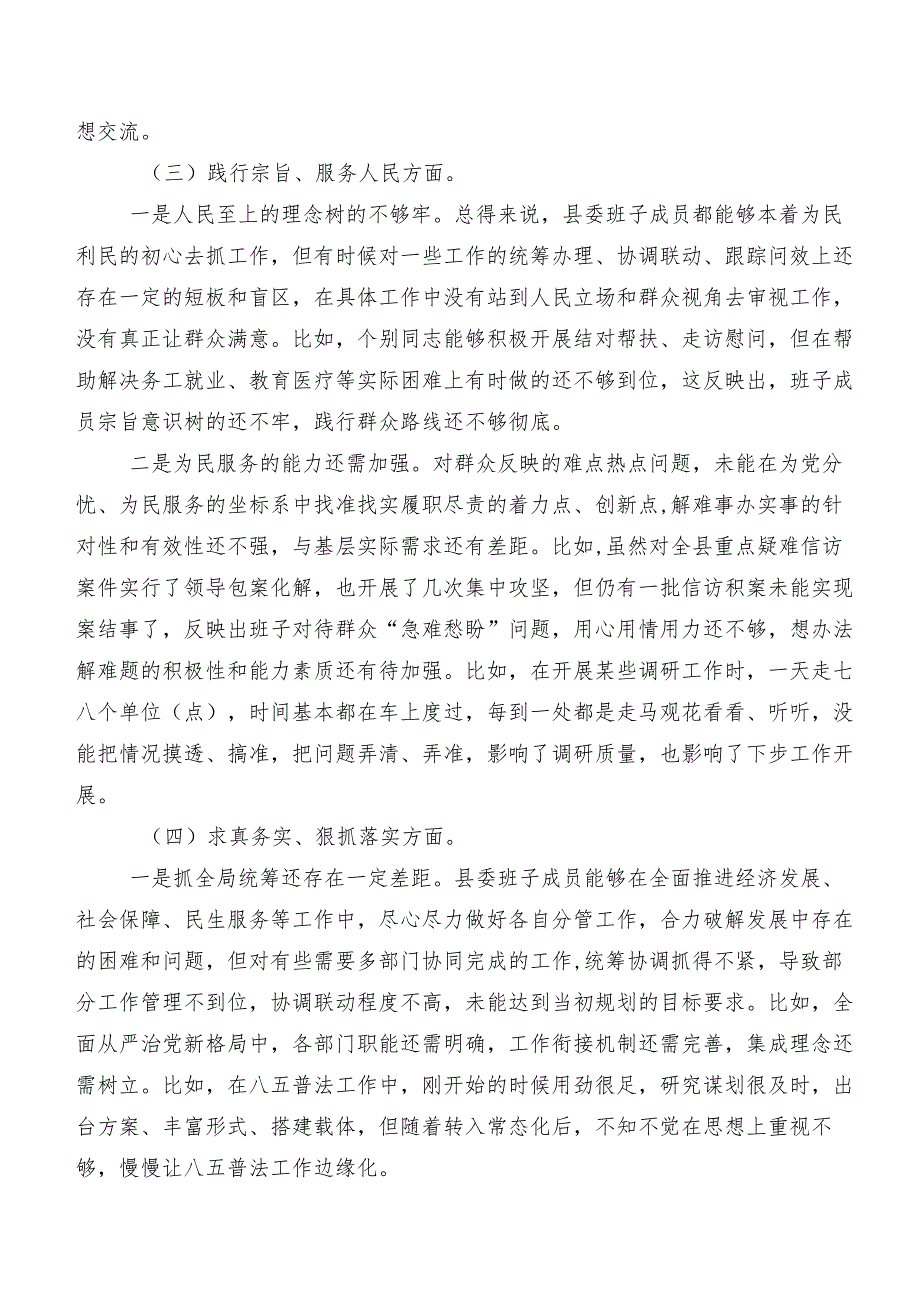 想交流。

（三）践行宗旨、服务人民方面。

一是人民至上的理念树的不够牢。总得来说，县委班子成员都能够本着为民利民的初心去抓工作，但有时候对一些工作的统筹办理、协调联动、跟踪问效上还存在一定的短板和盲区，在具体工作中没有站到人民立场和群众视角去审视工作，没有真正让群众满意。比如，个别同志能够积极开展结对帮扶、走访慰问，但在帮助解决务工就业、教育医疗等实际困难上有时做的还不够到位，这反映出，班子成员宗旨意识树的还不牢，践行群众路线还不够彻底。

二是为民服务的能力还需加强。对群众反映的难点热点问题，未能在为党分忧、为民服务的坐标系中找准找实履职尽责的着力点、创新点,解难事办实事的针对性和有效性还不强，与基层实际需求还有差距。比如,虽然对全县重点疑难信访案件实行了领导包案化解，也开展了几次集中攻坚，但仍有一批信访积案未能实现案结事了，反映出班子对待群众“急难愁盼”问题，用心用情用力还不够，想办法解难题的积极性和能力素质还有待加强。比如，在开展某些调研工作时，一天走七八个单位（点），时间基本都在车上度过，每到一处都是走马观花看看、听听，没能把情况摸透、搞准，把问题弄清、弄准，影响了调研质量，也影响了下步工作开展。

（四）求真务实、狠抓落实方面。

一是抓全局统筹还存在一定差距。县委班子成员能够在全面推进经济发展、社会保障、民生服务等工作中，尽心尽力做好各自分管工作，合力破解发展中存在的困难和问题，但对有些需要多部门协同完成的工作,统筹协调抓得不紧，导致部分工作管理不到位，协调联动程度不高，未能达到当初规划的目标要求。比如，全面从严治党新格局中，各部门职能还需明确，工作衔接机制还需完善，集成理念还需树立。比如，在八五普法工作中，刚开始的时候用劲很足，研究谋划很及时，出台方案、丰富形式、搭建载体，但随着转入常态化后，不知不觉在思想上重视不够，慢慢让八五普法工作边缘化。